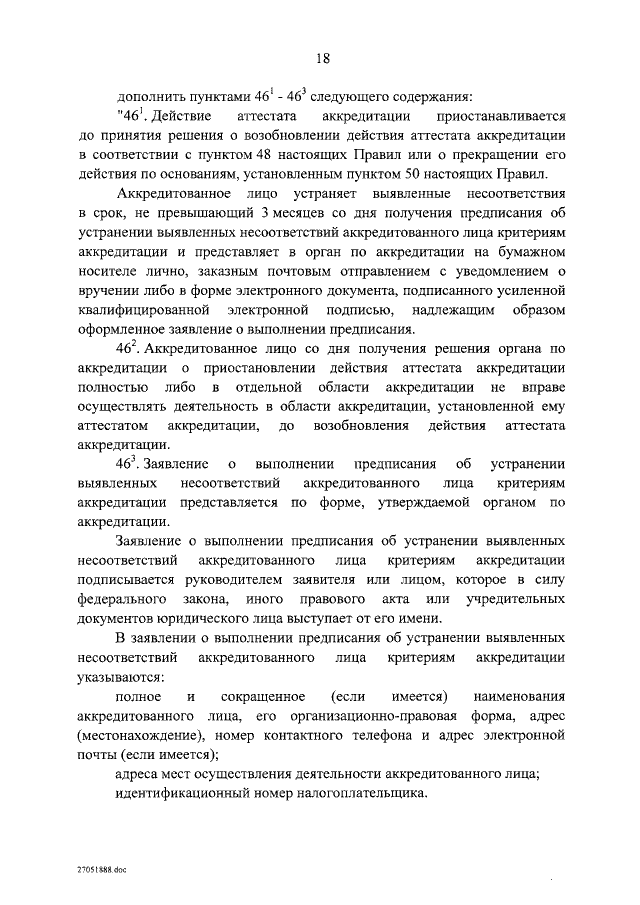 18

дополнить пунктами $46^1$ - $46^3$ следующего содержания:

"$46^1$. Действие аттестата аккредитации приостанавливается до принятия решения о возобновлении действия аттестата аккредитации в соответствии с пунктом 48 настоящих Правил или о прекращении его действия по основаниям, установленным пунктом 50 настоящих Правил.

Аккредитованное лицо устраняет выявленные несоответствия в срок, не превышающий 3 месяцев со дня получения предписания об устранении выявленных несоответствий аккредитованного лица критериям аккредитации и представляет в орган по аккредитации на бумажном носителе лично, заказным почтовым отправлением с уведомлением о вручении либо в форме электронного документа, подписанного усиленной квалифицированной электронной подписью, надлежащим образом оформленное заявление о выполнении предписания.

$46^2$. Аккредитованное лицо со дня получения решения органа по аккредитации о приостановлении действия аттестата аккредитации полностью либо в отдельной области аккредитации не вправе осуществлять деятельность в области аккредитации, установленной ему аттестатом аккредитации, до возобновления действия аттестата аккредитации.

$46^3$. Заявление о выполнении предписания об устранении выявленных несоответствий аккредитованного лица критериям аккредитации представляется по форме, утверждаемой органом по аккредитации.

Заявление о выполнении предписания об устранении выявленных несоответствий аккредитованного лица критериям аккредитации подписывается руководителем заявителя или лицом, которое в силу федерального закона, иного правового акта или учредительных документов юридического лица выступает от его имени.

В заявлении о выполнении предписания об устранении выявленных несоответствий аккредитованного лица критериям аккредитации указываются:

полное и сокращенное (если имеется) наименования аккредитованного лица, его организационно-правовая форма, адрес (местонахождение), номер контактного телефона и адрес электронной почты (если имеется);

адреса мест осуществления деятельности аккредитованного лица;

идентификационный номер налогоплательщика.

27051888.doc